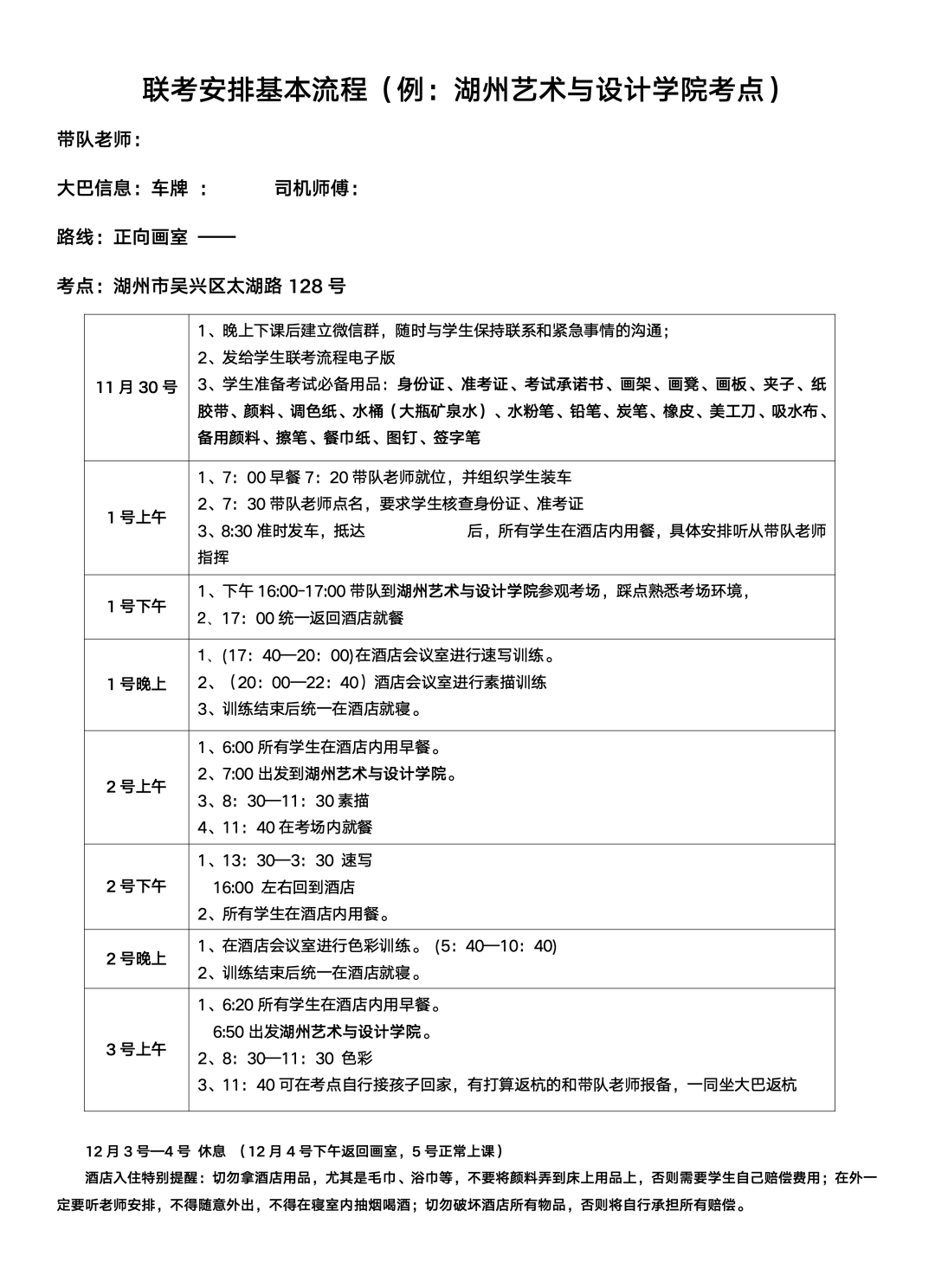 联考安排基本流程（例：湖州艺术与设计学院考点）

带队老师：

大巴信息：车牌 ： 司机师傅：

路线：正向画室 ——

考点：湖州市吴兴区太湖路 128 号

| | |
|---|---|
| 11 月 30 号 | 1、晚上下课后建立微信群，随时与学生保持联系和紧急事情的沟通；<br>2、发给学生联考流程电子版<br>3、学生准备考试必备用品：身份证、准考证、考试承诺书、画架、画凳、画板、夹子、纸胶带、颜料、调色纸、水桶（大瓶矿泉水）、水粉笔、铅笔、炭笔、橡皮、美工刀、吸水布、备用颜料、擦笔、餐巾纸、图钉、签字笔 |
| 1 号上午 | 1、7：00 早餐 7：20 带队老师就位，并组织学生装车<br>2、7：30 带队老师点名，要求学生核查身份证、准考证<br>3、8:30 准时发车，抵达 后，所有学生在酒店内用餐，具体安排听从带队老师指挥 |
| 1 号下午 | 1、下午 16:00-17:00 带队到湖州艺术与设计学院参观考场，踩点熟悉考场环境，<br>2、17：00 统一返回酒店就餐 |
| 1 号晚上 | 1、(17：40—20：00)在酒店会议室进行速写训练。<br>2、（20：00—22：40）酒店会议室进行素描训练<br>3、训练结束后统一在酒店就寝。 |
| 2 号上午 | 1、6:00 所有学生在酒店内用早餐。<br>2、7:00 出发到湖州艺术与设计学院。<br>3、8：30—11：30 素描<br>4、11：40 在考场内就餐 |
| 2 号下午 | 1、13：30—3：30 速写<br>16:00 左右回到酒店<br>2、所有学生在酒店内用餐。 |
| 2 号晚上 | 1、在酒店会议室进行色彩训练。(5：40—10：40)<br>2、训练结束后统一在酒店就寝。 |
| 3 号上午 | 1、6:20 所有学生在酒店内用早餐。<br>6:50 出发湖州艺术与设计学院。<br>2、8：30—11：30 色彩<br>3、11：40 可在考点自行接孩子回家，有打算返杭的和带队老师报备，一同坐大巴返杭 |

12 月 3 号—4 号 休息 （12 月 4 号下午返回画室，5 号正常上课）

酒店入住特别提醒：切勿拿酒店用品，尤其是毛巾、浴巾等，不要将颜料弄到床上用品上，否则需要学生自己赔偿费用；在外一定要听老师安排，不得随意外出，不得在寝室内抽烟喝酒；切勿破坏酒店所有物品，否则将自行承担所有赔偿。